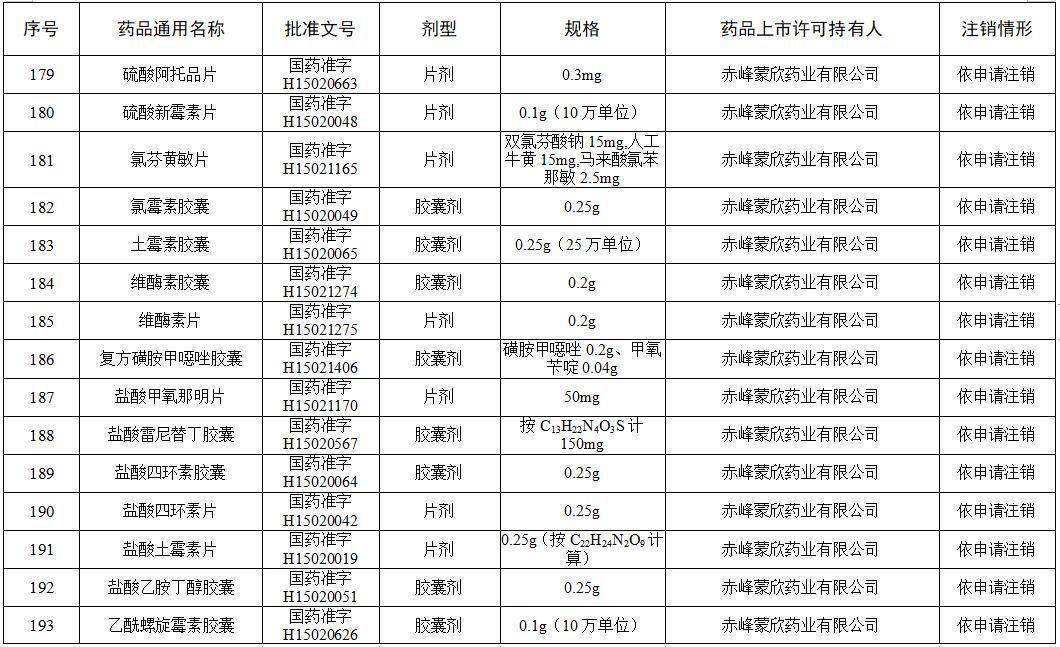 | 序号 | 药品通用名称 | 批准文号 | 剂型 | 规格 | 药品上市许可持有人 | 注销情形 |
|---|---|---|---|---|---|---|
| 179 | 硫酸阿托品片 | 国药准字 H15020663 | 片剂 | 0.3mg | 赤峰蒙欣药业有限公司 | 依申请注销 |
| 180 | 硫酸新霉素片 | 国药准字 H15020048 | 片剂 | 0.1g（10万单位） | 赤峰蒙欣药业有限公司 | 依申请注销 |
| 181 | 氯芬黄敏片 | 国药准字 H15021165 | 片剂 | 双氯芬酸钠 15mg,人工牛黄 15mg,马来酸氯苯那敏 2.5mg | 赤峰蒙欣药业有限公司 | 依申请注销 |
| 182 | 氯霉素胶囊 | 国药准字 H15020049 | 胶囊剂 | 0.25g | 赤峰蒙欣药业有限公司 | 依申请注销 |
| 183 | 土霉素胶囊 | 国药准字 H15020065 | 胶囊剂 | 0.25g（25万单位） | 赤峰蒙欣药业有限公司 | 依申请注销 |
| 184 | 维酶素胶囊 | 国药准字 H15021274 | 胶囊剂 | 0.2g | 赤峰蒙欣药业有限公司 | 依申请注销 |
| 185 | 维酶素片 | 国药准字 H15021275 | 片剂 | 0.2g | 赤峰蒙欣药业有限公司 | 依申请注销 |
| 186 | 复方磺胺甲噁唑胶囊 | 国药准字 H15021406 | 胶囊剂 | 磺胺甲噁唑 0.2g、甲氧苄啶 0.04g | 赤峰蒙欣药业有限公司 | 依申请注销 |
| 187 | 盐酸甲氧那明片 | 国药准字 H15021170 | 片剂 | 50mg | 赤峰蒙欣药业有限公司 | 依申请注销 |
| 188 | 盐酸雷尼替丁胶囊 | 国药准字 H15020567 | 胶囊剂 | 按 $C_{13}H_{22}N_4O_3S$ 计 150mg | 赤峰蒙欣药业有限公司 | 依申请注销 |
| 189 | 盐酸四环素胶囊 | 国药准字 H15020064 | 胶囊剂 | 0.25g | 赤峰蒙欣药业有限公司 | 依申请注销 |
| 190 | 盐酸四环素片 | 国药准字 H15020042 | 片剂 | 0.25g | 赤峰蒙欣药业有限公司 | 依申请注销 |
| 191 | 盐酸土霉素片 | 国药准字 H15020019 | 片剂 | 0.25g（按 $C_{22}H_{24}N_2O_9$ 计算） | 赤峰蒙欣药业有限公司 | 依申请注销 |
| 192 | 盐酸乙胺丁醇胶囊 | 国药准字 H15020051 | 胶囊剂 | 0.25g | 赤峰蒙欣药业有限公司 | 依申请注销 |
| 193 | 乙酰螺旋霉素胶囊 | 国药准字 H15020626 | 胶囊剂 | 0.1g（10万单位） | 赤峰蒙欣药业有限公司 | 依申请注销 |